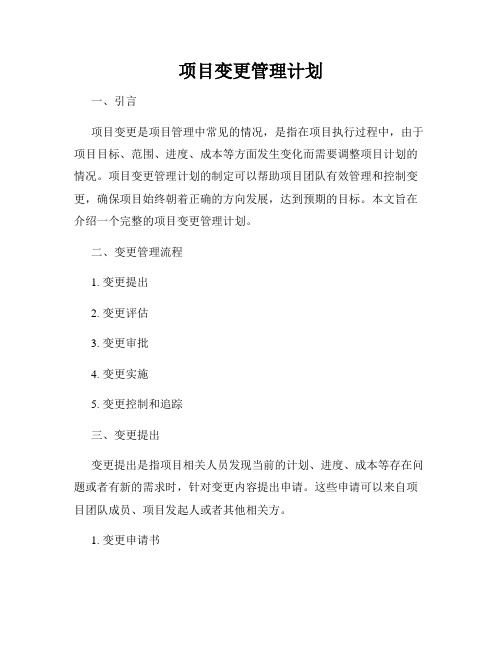 项目变更管理计划

一、引言

项目变更是项目管理中常见的情况，是指在项目执行过程中，由于项目目标、范围、进度、成本等方面发生变化而需要调整项目计划的情况。项目变更管理计划的制定可以帮助项目团队有效管理和控制变更，确保项目始终朝着正确的方向发展，达到预期的目标。本文旨在介绍一个完整的项目变更管理计划。

二、变更管理流程

1. 变更提出

2. 变更评估

3. 变更审批

4. 变更实施

5. 变更控制和追踪

三、变更提出

变更提出是指项目相关人员发现当前的计划、进度、成本等存在问题或者有新的需求时，针对变更内容提出申请。这些申请可以来自项目团队成员、项目发起人或者其他相关方。

1. 变更申请书